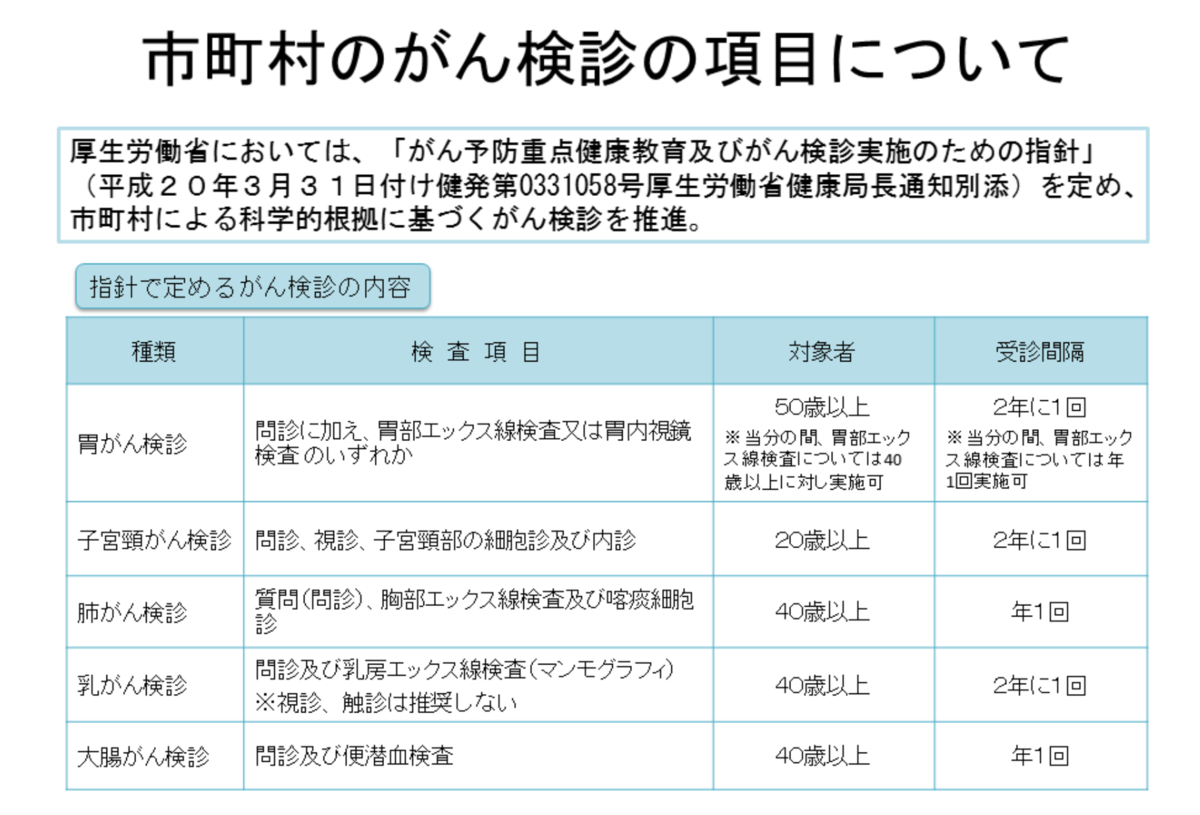 市町村のがん検診の項目について

厚生労働省においては、「がん予防重点健康教育及びがん検診実施のための指針」（平成２０年３月３１日付け健発第0331058号厚生労働省健康局長通知別添）を定め、市町村による科学的根拠に基づくがん検診を推進。

指針で定めるがん検診の内容

| 種類 | 検 査 項 目 | 対象者 | 受診間隔 |
|---|---|---|---|
| 胃がん検診 | 問診に加え、胃部エックス線検査又は胃内視鏡検査のいずれか | 50歳以上 ※当分の間、胃部エックス線検査については40歳以上に対し実施可 | 2年に1回 ※当分の間、胃部エックス線検査については年1回実施可 |
| 子宮頸がん検診 | 問診、視診、子宮頸部の細胞診及び内診 | 20歳以上 | 2年に1回 |
| 肺がん検診 | 質問（問診）、胸部エックス線検査及び喀痰細胞診 | 40歳以上 | 年1回 |
| 乳がん検診 | 問診及び乳房エックス線検査（マンモグラフィ） ※視診、触診は推奨しない | 40歳以上 | 2年に1回 |
| 大腸がん検診 | 問診及び便潜血検査 | 40歳以上 | 年1回 |